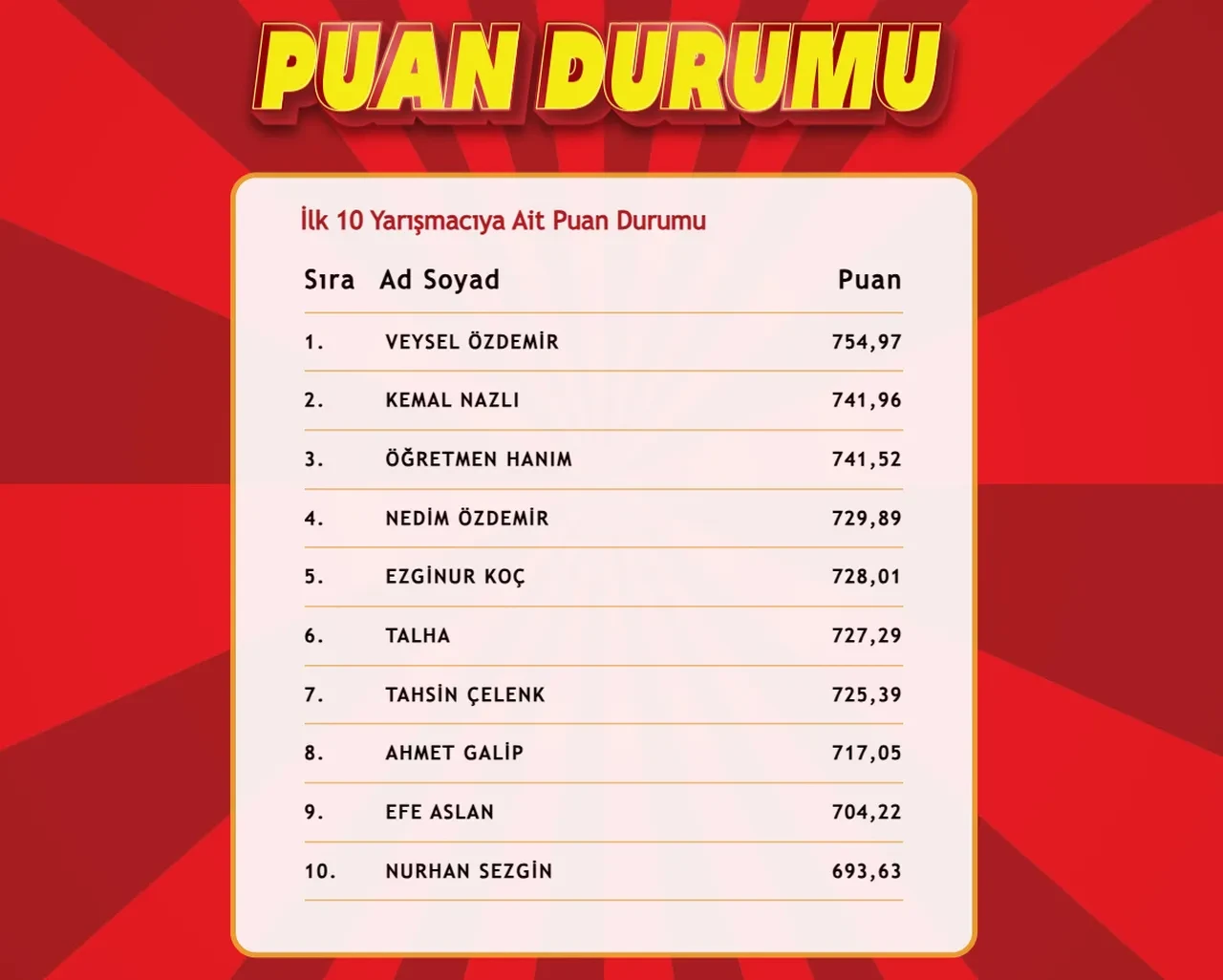 PUAN DURUMU

İlk 10 Yarışmacıya Ait Puan Durumu

| Sıra | Ad Soyad | Puan |
|---|---|---|
| 1. | VEYSEL ÖZDEMİR | 754,97 |
| 2. | KEMAL NAZLI | 741,96 |
| 3. | ÖĞRETMEN HANIM | 741,52 |
| 4. | NEDİM ÖZDEMİR | 729,89 |
| 5. | EZGİNUR KOÇ | 728,01 |
| 6. | TALHA | 727,29 |
| 7. | TAHSİN ÇELENK | 725,39 |
| 8. | AHMET GALİP | 717,05 |
| 9. | EFE ASLAN | 704,22 |
| 10. | NURHAN SEZGİN | 693,63 |